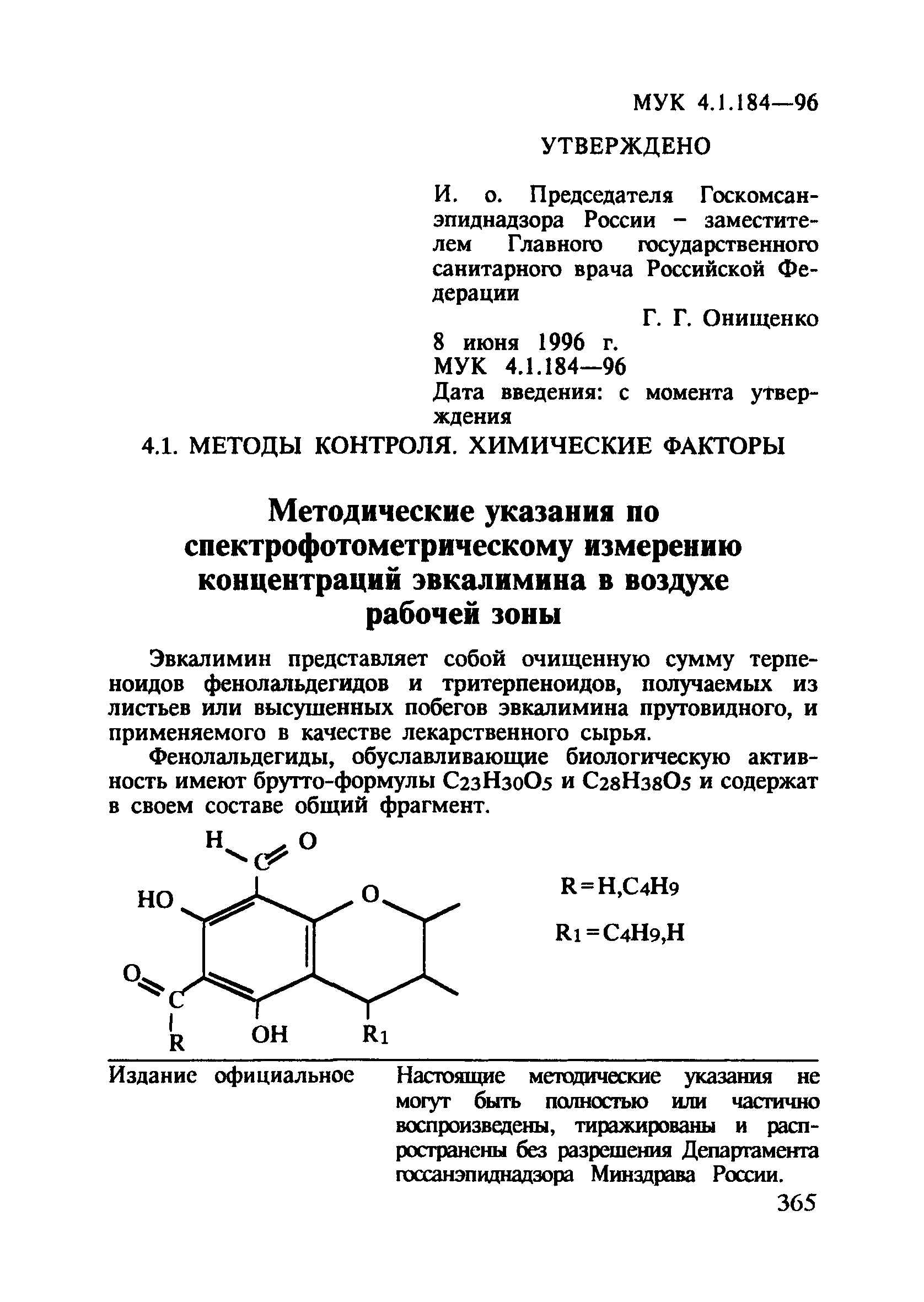 МУК 4.1.184—96

УТВЕРЖДЕНО

И. о. Председателя Госкомсанэпиднадзора России – заместителем Главного государственного санитарного врача Российской Федерации

Г. Г. Онищенко

8 июня 1996 г.
МУК 4.1.184—96
Дата введения: с момента утверждения

4.1. МЕТОДЫ КОНТРОЛЯ. ХИМИЧЕСКИЕ ФАКТОРЫ

Методические указания по спектрофотометрическому измерению концентраций эвкалимина в воздухе рабочей зоны

Эвкалимин представляет собой очищенную сумму терпеноидов фенолальдегидов и тритерпеноидов, получаемых из листьев или высушенных побегов эвкалимина прутовидного, и применяемого в качестве лекарственного сырья.

Фенолальдегиды, обуславливающие биологическую активность имеют брутто-формулы $C_{23}H_{30}O_5$ и $C_{28}H_{38}O_5$ и содержат в своем составе общий фрагмент.

H C O HO O O C R OH $R_1$

$R = H, C_4H_9$

$R_1 = C_4H_9, H$

Издание официальное

Настоящие методические указания не могут быть полностью или частично воспроизведены, тиражированы и распространены без разрешения Департамента госсанэпиднадзора Минздрава России.

365